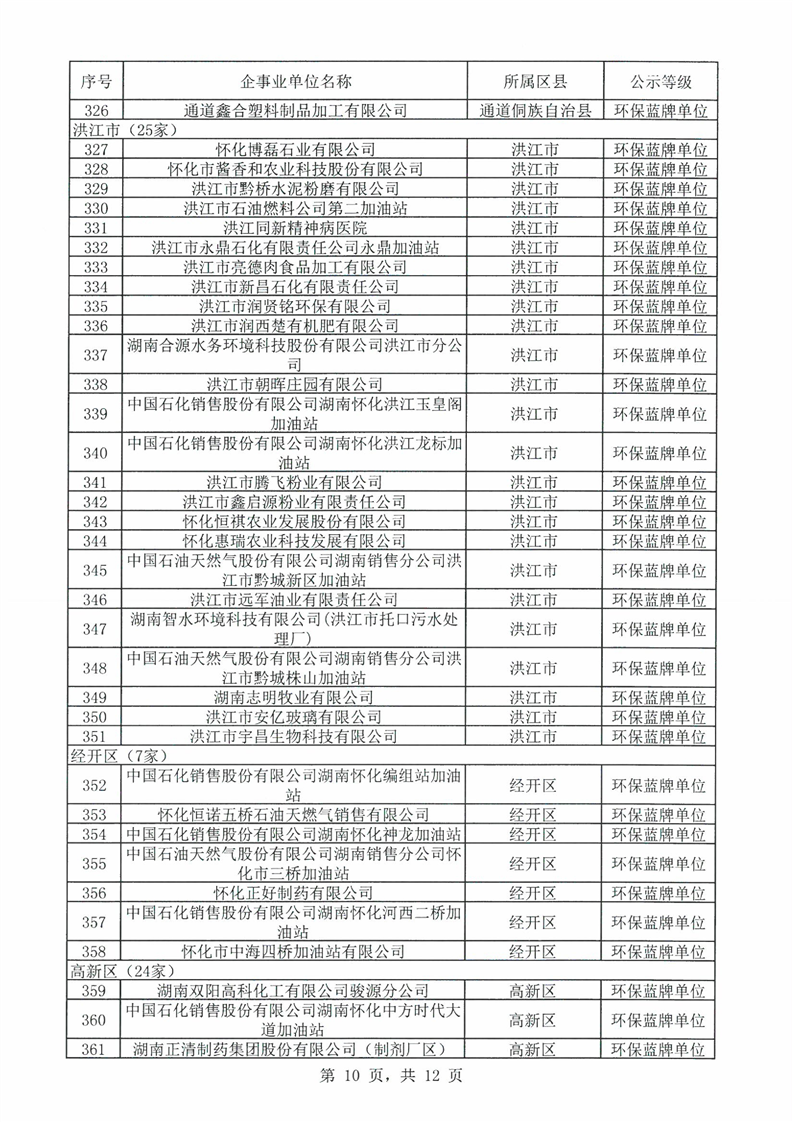 | 序号 | 企事业单位名称 | 所属区县 | 公示等级 |
|---|---|---|---|
| 326 | 通道鑫合塑料制品加工有限公司 | 通道侗族自治县 | 环保蓝牌单位 |
| 洪江市（25家） | | | |
| 327 | 怀化博磊石业有限公司 | 洪江市 | 环保蓝牌单位 |
| 328 | 怀化市酱香和农业科技股份有限公司 | 洪江市 | 环保蓝牌单位 |
| 329 | 洪江市黔桥水泥粉磨有限公司 | 洪江市 | 环保蓝牌单位 |
| 330 | 洪江市石油燃料公司第二加油站 | 洪江市 | 环保蓝牌单位 |
| 331 | 洪江同新精神病医院 | 洪江市 | 环保蓝牌单位 |
| 332 | 洪江市永鼎石化有限责任公司永鼎加油站 | 洪江市 | 环保蓝牌单位 |
| 333 | 洪江市亮德肉食品加工有限公司 | 洪江市 | 环保蓝牌单位 |
| 334 | 洪江市新昌石化有限责任公司 | 洪江市 | 环保蓝牌单位 |
| 335 | 洪江市润贤铭环保有限公司 | 洪江市 | 环保蓝牌单位 |
| 336 | 洪江市润西楚有机肥有限公司 | 洪江市 | 环保蓝牌单位 |
| 337 | 湖南合源水务环境科技股份有限公司洪江市分公司 | 洪江市 | 环保蓝牌单位 |
| 338 | 洪江市朝晖庄园有限公司 | 洪江市 | 环保蓝牌单位 |
| 339 | 中国石化销售股份有限公司湖南怀化洪江玉皇阁加油站 | 洪江市 | 环保蓝牌单位 |
| 340 | 中国石化销售股份有限公司湖南怀化洪江龙标加油站 | 洪江市 | 环保蓝牌单位 |
| 341 | 洪江市腾飞粉业有限公司 | 洪江市 | 环保蓝牌单位 |
| 342 | 洪江市鑫启源粉业有限责任公司 | 洪江市 | 环保蓝牌单位 |
| 343 | 怀化恒祺农业发展股份有限公司 | 洪江市 | 环保蓝牌单位 |
| 344 | 怀化惠瑞农业科技发展有限公司 | 洪江市 | 环保蓝牌单位 |
| 345 | 中国石油天然气股份有限公司湖南销售分公司洪江市黔城新区加油站 | 洪江市 | 环保蓝牌单位 |
| 346 | 洪江市远军油业有限责任公司 | 洪江市 | 环保蓝牌单位 |
| 347 | 湖南智水环境科技有限公司（洪江市托口污水处理厂） | 洪江市 | 环保蓝牌单位 |
| 348 | 中国石油天然气股份有限公司湖南销售分公司洪江市黔城株山加油站 | 洪江市 | 环保蓝牌单位 |
| 349 | 湖南志明牧业有限公司 | 洪江市 | 环保蓝牌单位 |
| 350 | 洪江市安亿玻璃有限公司 | 洪江市 | 环保蓝牌单位 |
| 351 | 洪江市宇昌生物科技有限公司 | 洪江市 | 环保蓝牌单位 |
| 经开区（7家） | | | |
| 352 | 中国石化销售股份有限公司湖南怀化编组站加油站 | 经开区 | 环保蓝牌单位 |
| 353 | 怀化恒诺五桥石油天燃气销售有限公司 | 经开区 | 环保蓝牌单位 |
| 354 | 中国石化销售股份有限公司湖南怀化神龙加油站 | 经开区 | 环保蓝牌单位 |
| 355 | 中国石油天然气股份有限公司湖南销售分公司怀化市三桥加油站 | 经开区 | 环保蓝牌单位 |
| 356 | 怀化正好制药有限公司 | 经开区 | 环保蓝牌单位 |
| 357 | 中国石化销售股份有限公司湖南怀化河西二桥加油站 | 经开区 | 环保蓝牌单位 |
| 358 | 怀化市中海四桥加油站有限公司 | 经开区 | 环保蓝牌单位 |
| 高新区（24家） | | | |
| 359 | 湖南双阳高科化工有限公司骏源分公司 | 高新区 | 环保蓝牌单位 |
| 360 | 中国石化销售股份有限公司湖南怀化中方时代大道加油站 | 高新区 | 环保蓝牌单位 |
| 361 | 湖南正清制药集团股份有限公司（制剂厂区） | 高新区 | 环保蓝牌单位 |

第 10 页，共 12 页